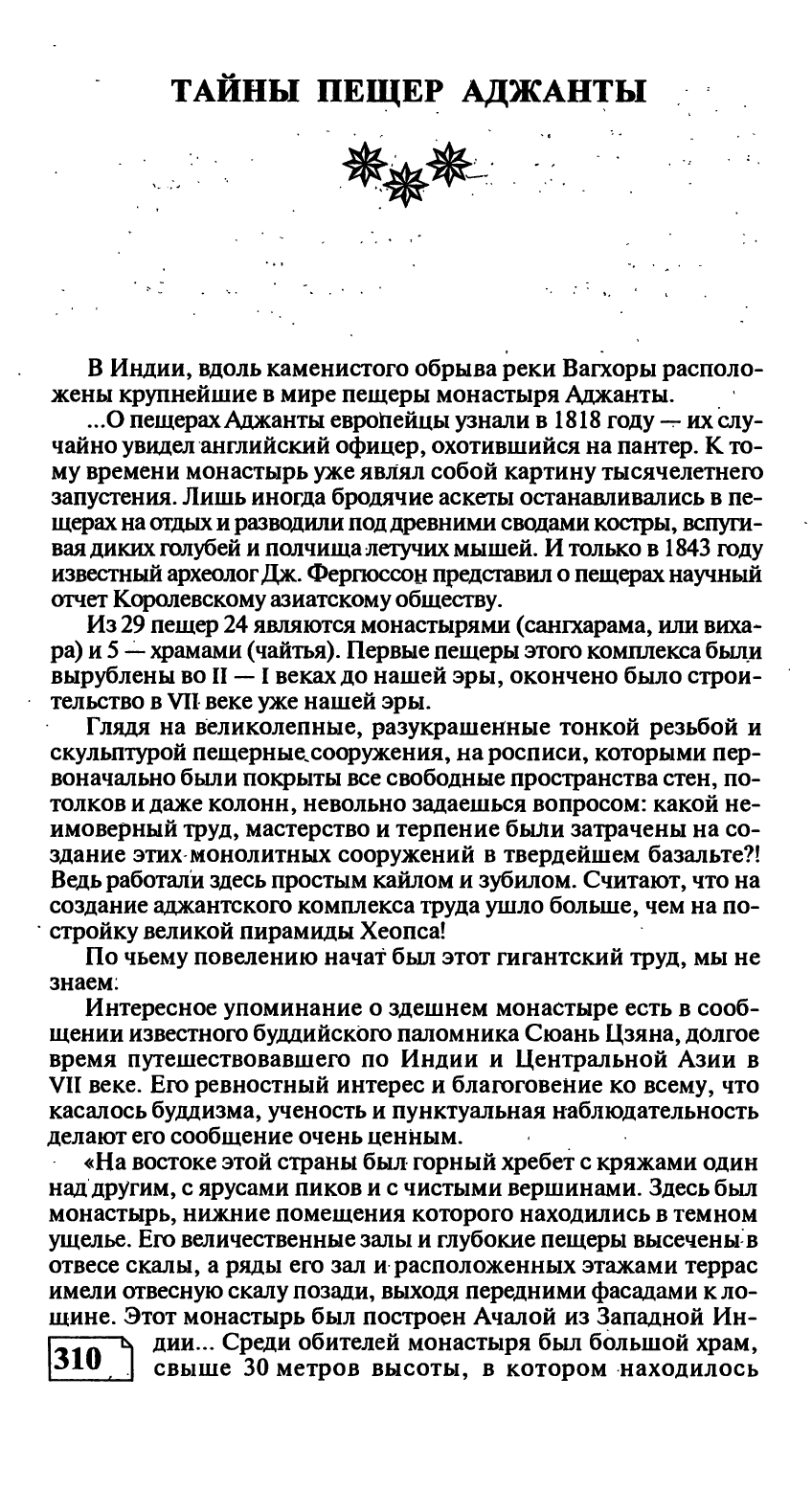 ТАЙНЫ ПЕЩЕР АДЖАНТЫ

В Индии, вдоль каменистого обрыва реки Вагхоры расположены крупнейшие в мире пещеры монастыря Аджанты.

...О пещерах Аджанты европейцы узнали в 1818 году — их случайно увидел английский офицер, охотившийся на пантер. К тому времени монастырь уже являл собой картину тысячелетнего запустения. Лишь иногда бродячие аскеты останавливались в пещерах на отдых и разводили под древними сводами костры, вспугивая диких голубей и полчища летучих мышей. И только в 1843 году известный археолог Дж. Фергюссон представил о пещерах научный отчет Королевскому азиатскому обществу.

Из 29 пещер 24 являются монастырями (сангхарама, или вихара) и 5 — храмами (чайтья). Первые пещеры этого комплекса были вырублены во II — I веках до нашей эры, окончено было строительство в VII веке уже нашей эры.

Глядя на великолепные, разукрашенные тонкой резьбой и скульптурой пещерные сооружения, на росписи, которыми первоначально были покрыты все свободные пространства стен, потолков и даже колонн, невольно задаешься вопросом: какой неимоверный труд, мастерство и терпение были затрачены на создание этих монолитных сооружений в твердейшем базальте?! Ведь работали здесь простым кайлом и зубилом. Считают, что на создание аджантского комплекса труда ушло больше, чем на постройку великой пирамиды Хеопса!

По чьему повелению начат был этот гигантский труд, мы не знаем.

Интересное упоминание о здешнем монастыре есть в сообщении известного буддийского паломника Сюань Цзяна, долгое время путешествовавшего по Индии и Центральной Азии в VII веке. Его ревностный интерес и благоговение ко всему, что касалось буддизма, ученость и пунктуальная наблюдательность делают его сообщение очень ценным.

«На востоке этой страны был горный хребет с кряжами один над другим, с ярусами пиков и с чистыми вершинами. Здесь был монастырь, нижние помещения которого находились в темном ущелье. Его величественные залы и глубокие пещеры высечены в отвесе скалы, а ряды его зал и расположенных этажами террас имели отвесную скалу позади, выходя передними фасадами к лощине. Этот монастырь был построен Ачалой из Западной Индии... Среди обителей монастыря был большой храм, свыше 30 метров высоты, в котором находилось

310